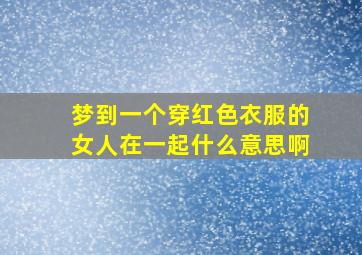 梦到一个穿红色衣服的女人在一起什么意思啊